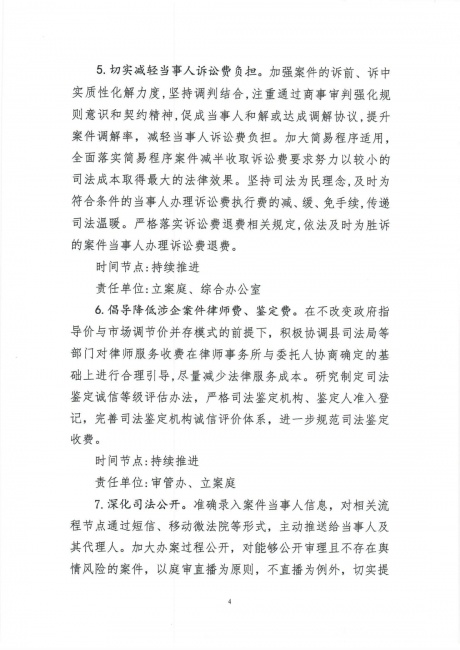 5. 切实减轻当事人诉讼费负担。加强案件的诉前、诉中实质性化解力度，坚持调判结合，注重通过商事审判强化规则意识和契约精神，促成当事人和解或达成调解协议，提升案件调解率，减轻当事人诉讼费负担。加大简易程序适用，全面落实简易程序案件减半收取诉讼费要求努力以较小的司法成本取得最大的法律效果。坚持司法为民理念，及时为符合条件的当事人办理诉讼费执行费的减、缓、免手续，传递司法温暖。严格落实诉讼费退费相关规定，依法及时为胜诉的案件当事人办理诉讼费退费。

时间节点：持续推进

责任单位：立案庭、综合办公室

6. 倡导降低涉企案件律师费、鉴定费。在不改变政府指导价与市场调节价并存模式的前提下，积极协调县司法局等部门对律师服务收费在律师事务所与委托人协商确定的基础上进行合理引导，尽量减少法律服务成本。研究制定司法鉴定诚信等级评估办法，严格司法鉴定机构、鉴定人准入登记，完善司法鉴定机构诚信评价体系，进一步规范司法鉴定收费。

时间节点：持续推进

责任单位：审管办、立案庭

7. 深化司法公开。准确录入案件当事人信息，对相关流程节点通过短信、移动微法院等形式，主动推送给当事人及其代理人。加大办案过程公开，对能够公开审理且不存在舆情风险的案件，以庭审直播为原则，不直播为例外，切实提

4